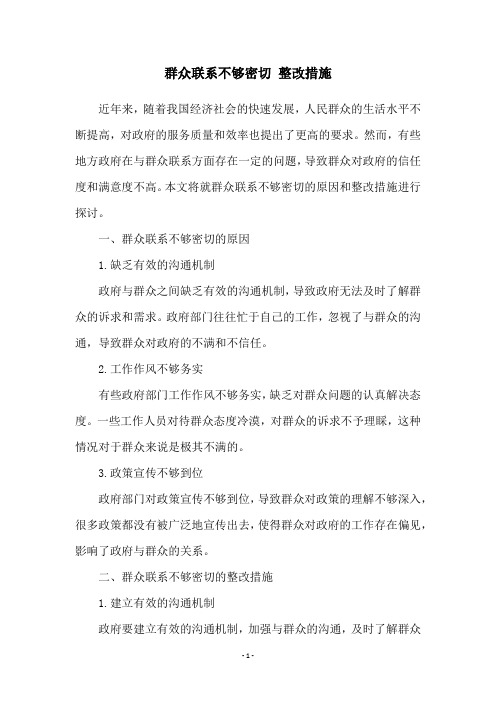 群众联系不够密切 整改措施

近年来，随着我国经济社会的快速发展，人民群众的生活水平不断提高，对政府的服务质量和效率也提出了更高的要求。然而，有些地方政府在与群众联系方面存在一定的问题，导致群众对政府的信任度和满意度不高。本文将就群众联系不够密切的原因和整改措施进行探讨。

一、群众联系不够密切的原因

1.缺乏有效的沟通机制

政府与群众之间缺乏有效的沟通机制，导致政府无法及时了解群众的诉求和需求。政府部门往往忙于自己的工作，忽视了与群众的沟通，导致群众对政府的不满和不信任。

2.工作作风不够务实

有些政府部门工作作风不够务实，缺乏对群众问题的认真解决态度。一些工作人员对待群众态度冷漠，对群众的诉求不予理睬，这种情况对于群众来说是极其不满的。

3.政策宣传不够到位

政府部门对政策宣传不够到位，导致群众对政策的理解不够深入，很多政策都没有被广泛地宣传出去，使得群众对政府的工作存在偏见，影响了政府与群众的关系。

二、群众联系不够密切的整改措施

1.建立有效的沟通机制

政府要建立有效的沟通机制，加强与群众的沟通，及时了解群众

- 1 -